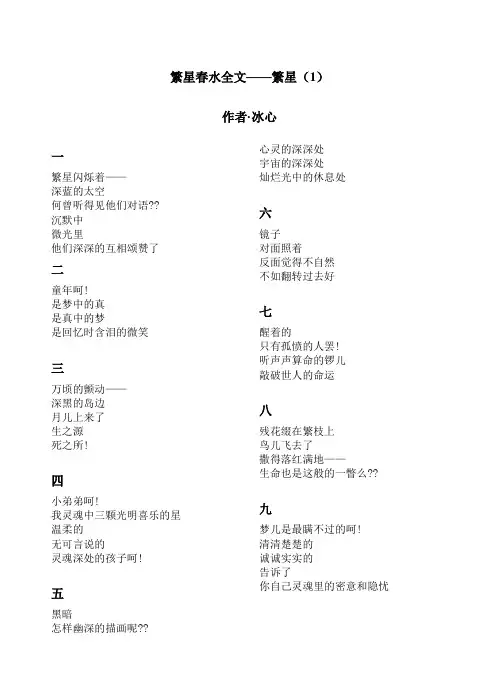 繁星春水全文——繁星（1）

作者·冰心

一

繁星闪烁着——
深蓝的太空
何曾听得见他们对语??
沉默中
微光里
他们深深的互相颂赞了

二

童年呵！
是梦中的真
是真中的梦
是回忆时含泪的微笑

三

万顷的颤动——
深黑的岛边
月儿上来了
生之源
死之所！

四

小弟弟呵！
我灵魂中三颗光明喜乐的星
温柔的
无可言说的
灵魂深处的孩子呵！

五

黑暗
怎样幽深的描画呢??
心灵的深深处
宇宙的深深处
灿烂光中的休息处

六

镜子
对面照着
反面觉得不自然
不如翻转过去好

七

醒着的
只有孤愤的人罢！
听声声算命的锣儿
敲破世人的命运

八

残花缀在繁枝上
鸟儿飞去了
撒得落红满地——
生命也是这般的一瞥么??

九

梦儿是最瞒不过的呵！
清清楚楚的
诚诚实实的
告诉了
你自己灵魂里的密意和隐忧